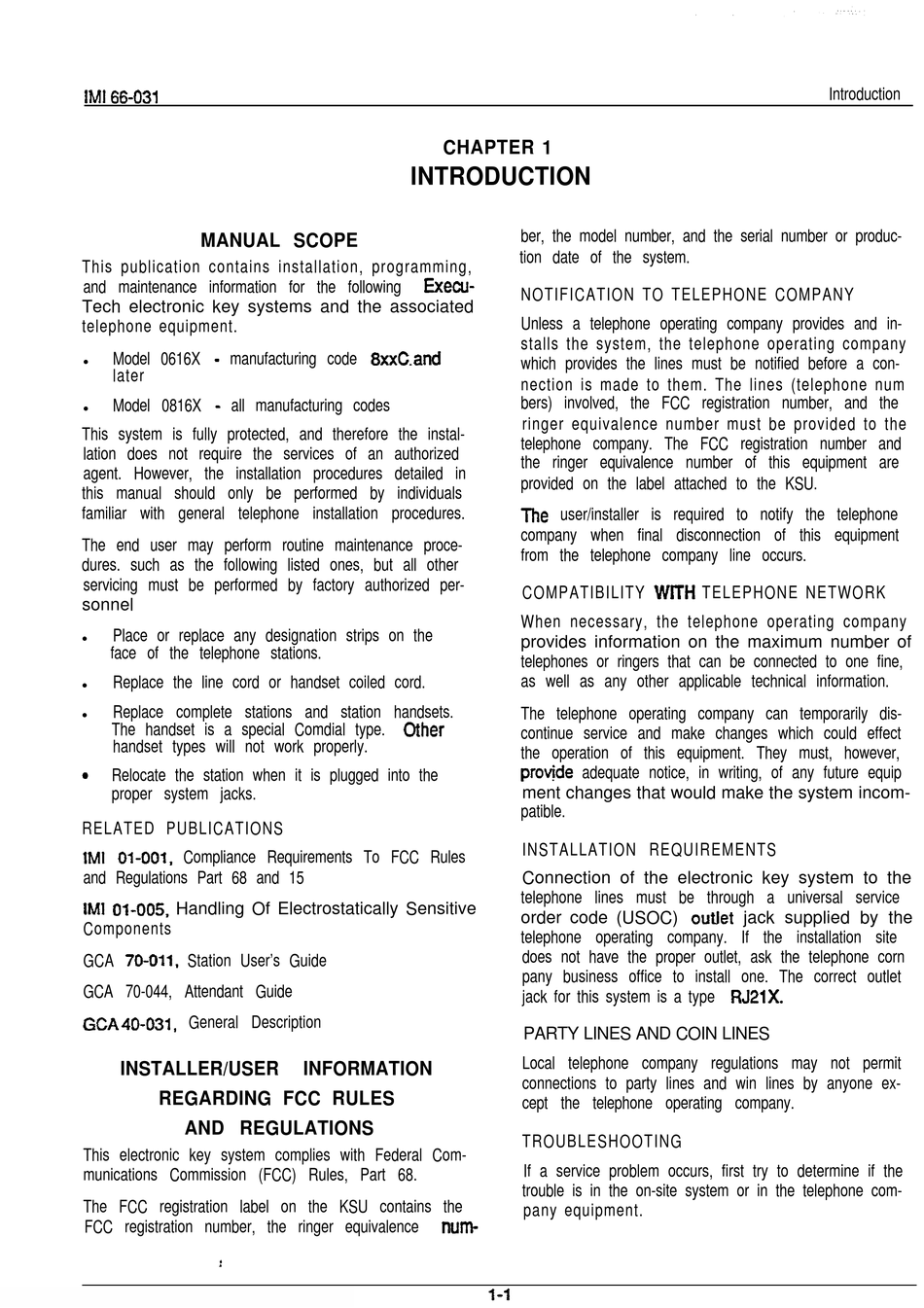 IMI 66-031

Introduction

CHAPTER 1
INTRODUCTION

MANUAL SCOPE

This publication contains installation, programming, and maintenance information for the following Execu-Tech electronic key systems and the associated telephone equipment.

• Model 0616X - manufacturing code 8xxC.and later

• Model 0816X - all manufacturing codes

This system is fully protected, and therefore the installation does not require the services of an authorized agent. However, the installation procedures detailed in this manual should only be performed by individuals familiar with general telephone installation procedures.

The end user may perform routine maintenance procedures. such as the following listed ones, but all other servicing must be performed by factory authorized personnel

• Place or replace any designation strips on the face of the telephone stations.

• Replace the line cord or handset coiled cord.

• Replace complete stations and station handsets. The handset is a special Comdial type. Other handset types will not work properly.

• Relocate the station when it is plugged into the proper system jacks.

RELATED PUBLICATIONS

IMI 01-001, Compliance Requirements To FCC Rules and Regulations Part 68 and 15

IMI 01-005, Handling Of Electrostatically Sensitive Components

GCA 70-011, Station User's Guide

GCA 70-044, Attendant Guide

GCA 40-031, General Description

INSTALLER/USER INFORMATION REGARDING FCC RULES AND REGULATIONS

This electronic key system complies with Federal Communications Commission (FCC) Rules, Part 68.

The FCC registration label on the KSU contains the FCC registration number, the ringer equivalence number, the model number, and the serial number or production date of the system.

NOTIFICATION TO TELEPHONE COMPANY

Unless a telephone operating company provides and installs the system, the telephone operating company which provides the lines must be notified before a connection is made to them. The lines (telephone num bers) involved, the FCC registration number, and the ringer equivalence number must be provided to the telephone company. The FCC registration number and the ringer equivalence number of this equipment are provided on the label attached to the KSU.

The user/installer is required to notify the telephone company when final disconnection of this equipment from the telephone company line occurs.

COMPATIBILITY WITH TELEPHONE NETWORK

When necessary, the telephone operating company provides information on the maximum number of telephones or ringers that can be connected to one fine, as well as any other applicable technical information.

The telephone operating company can temporarily discontinue service and make changes which could effect the operation of this equipment. They must, however, provide adequate notice, in writing, of any future equip ment changes that would make the system incompatible.

INSTALLATION REQUIREMENTS

Connection of the electronic key system to the telephone lines must be through a universal service order code (USOC) outlet jack supplied by the telephone operating company. If the installation site does not have the proper outlet, ask the telephone corn pany business office to install one. The correct outlet jack for this system is a type RJ21X.

PARTY LINES AND COIN LINES

Local telephone company regulations may not permit connections to party lines and win lines by anyone except the telephone operating company.

TROUBLESHOOTING

If a service problem occurs, first try to determine if the trouble is in the on-site system or in the telephone company equipment.

1-1